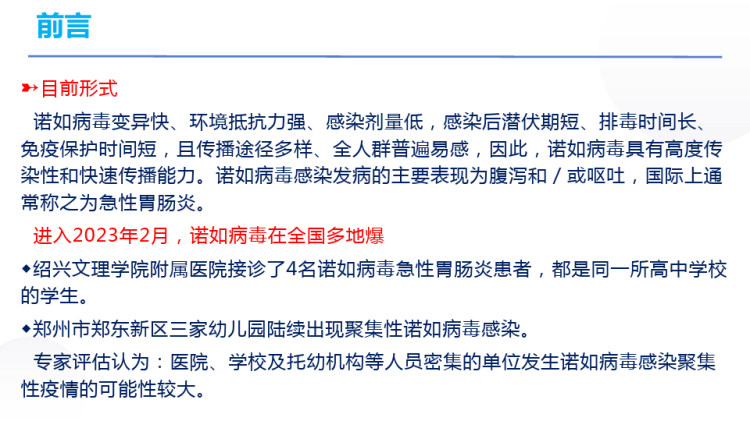 前言

➳目前形式

诺如病毒变异快、环境抵抗力强、感染剂量低，感染后潜伏期短、排毒时间长、免疫保护时间短，且传播途径多样、全人群普遍易感，因此，诺如病毒具有高度传染性和快速传播能力。诺如病毒感染发病的主要表现为腹泻和／或呕吐，国际上通常称之为急性胃肠炎。

进入2023年2月，诺如病毒在全国多地爆

◆绍兴文理学院附属医院接诊了4名诺如病毒急性胃肠炎患者，都是同一所高中学校的学生。

◆郑州市郑东新区三家幼儿园陆续出现聚集性诺如病毒感染。

专家评估认为：医院、学校及托幼机构等人员密集的单位发生诺如病毒感染聚集性疫情的可能性较大。